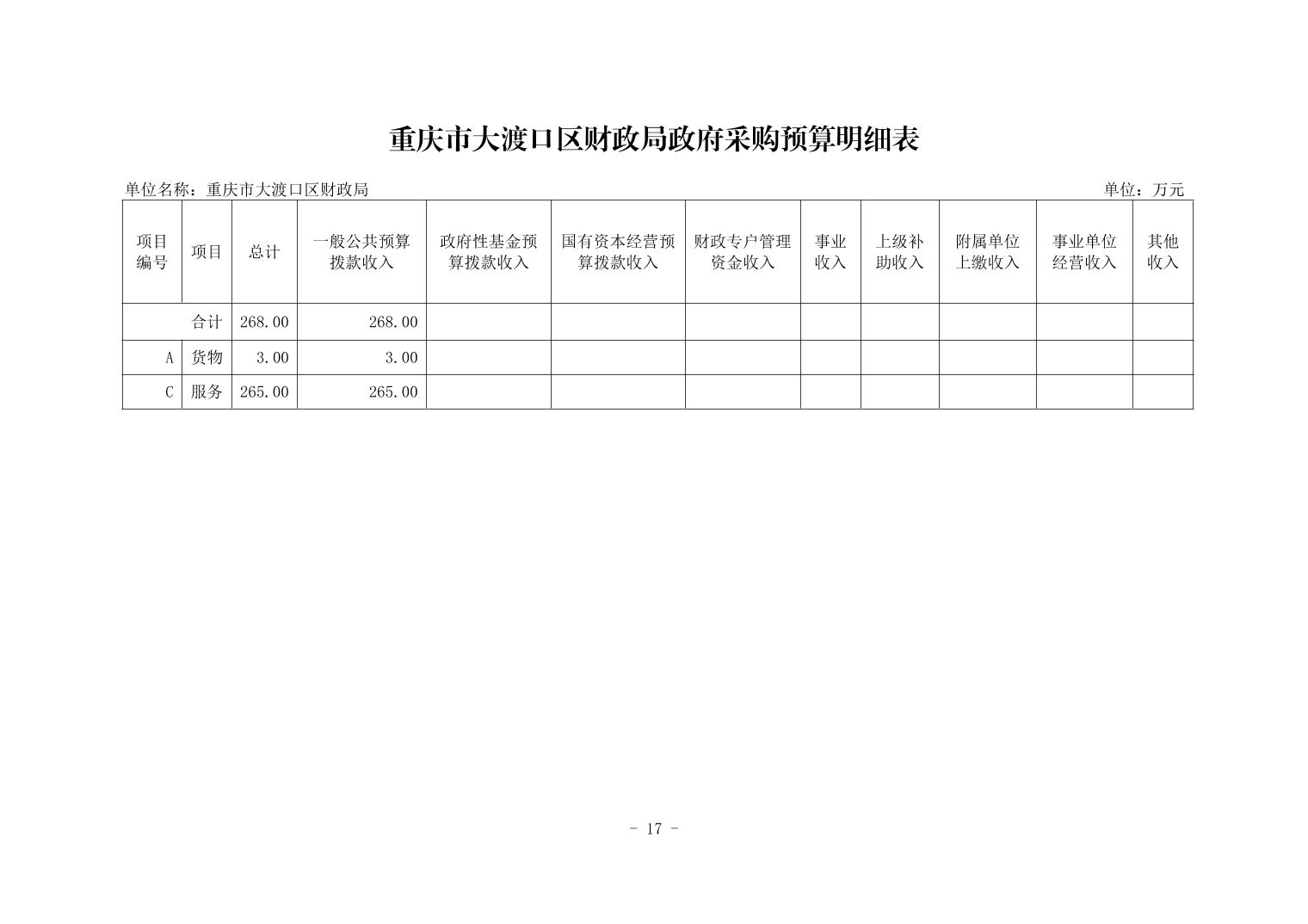 重庆市大渡口区财政局政府采购预算明细表

单位名称：重庆市大渡口区财政局

单位：万元

| 项目编号 | 项目 | 总计 | 一般公共预算拨款收入 | 政府性基金预算拨款收入 | 国有资本经营预算拨款收入 | 财政专户管理资金收入 | 事业收入 | 上级补助收入 | 附属单位上缴收入 | 事业单位经营收入 | 其他收入 |
|---|---|---|---|---|---|---|---|---|---|---|---|
| | 合计 | 268.00 | 268.00 | | | | | | | | |
| A | 货物 | 3.00 | 3.00 | | | | | | | | |
| C | 服务 | 265.00 | 265.00 | | | | | | | | |

- 17 -